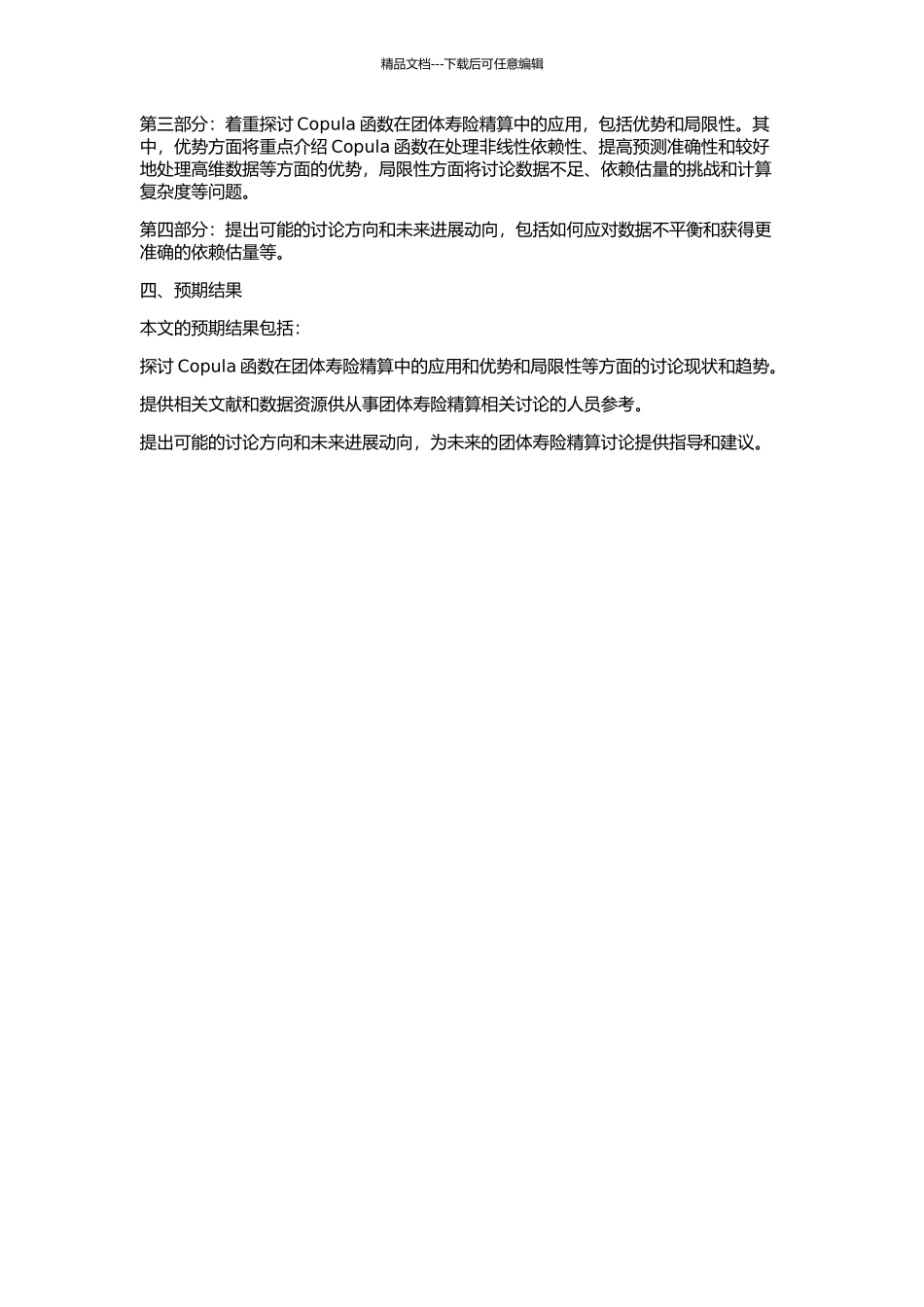 精品文档---下载后可任意编辑

第三部分：着重探讨 Copula 函数在团体寿险精算中的应用，包括优势和局限性。其中，优势方面将重点介绍 Copula 函数在处理非线性依赖性、提高预测准确性和较好地处理高维数据等方面的优势，局限性方面将讨论数据不足、依赖估量的挑战和计算复杂度等问题。

第四部分：提出可能的讨论方向和未来进展动向，包括如何应对数据不平衡和获得更准确的依赖估量等。

四、预期结果

本文的预期结果包括：

探讨 Copula 函数在团体寿险精算中的应用和优势和局限性等方面的讨论现状和趋势。

提供相关文献和数据资源供从事团体寿险精算相关讨论的人员参考。

提出可能的讨论方向和未来进展动向，为未来的团体寿险精算讨论提供指导和建议。